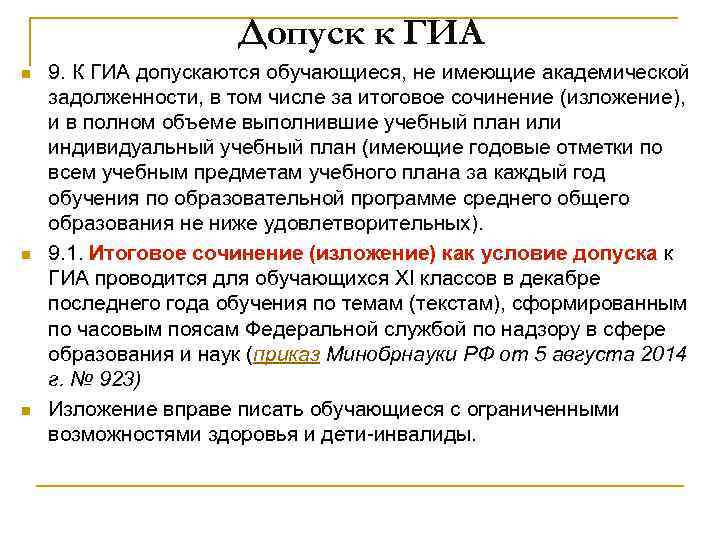 Допуск к ГИА

9. К ГИА допускаются обучающиеся, не имеющие академической задолженности, в том числе за итоговое сочинение (изложение), и в полном объеме выполнившие учебный план или индивидуальный учебный план (имеющие годовые отметки по всем учебным предметам учебного плана за каждый год обучения по образовательной программе среднего общего образования не ниже удовлетворительных).

9.1. Итоговое сочинение (изложение) как условие допуска к ГИА проводится для обучающихся XI классов в декабре последнего года обучения по темам (текстам), сформированным по часовым поясам Федеральной службой по надзору в сфере образования и наук (приказ Минобрнауки РФ от 5 августа 2014 г. № 923)

Изложение вправе писать обучающиеся с ограниченными возможностями здоровья и дети-инвалиды.